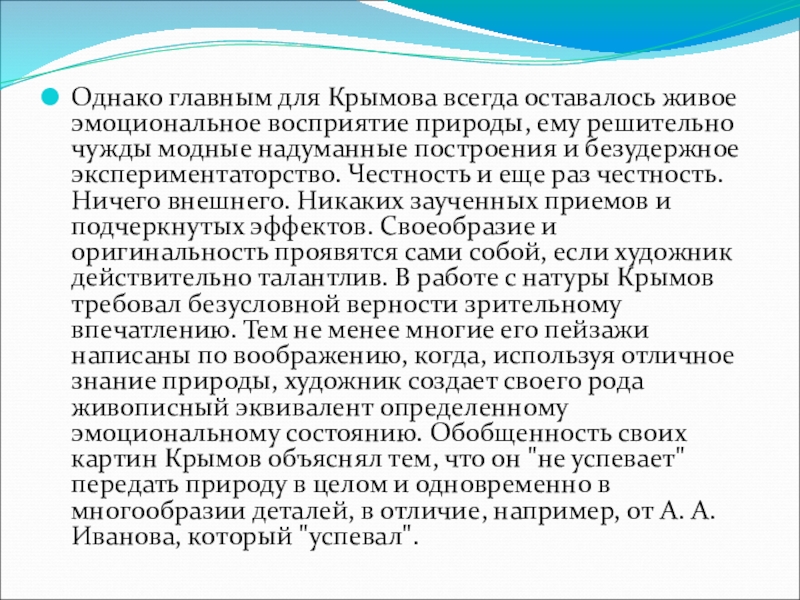 Однако главным для Крымова всегда оставалось живое эмоциональное восприятие природы, ему решительно чужды модные надуманные построения и безудержное экспериментаторство. Честность и еще раз честность. Ничего внешнего. Никаких заученных приемов и подчеркнутых эффектов. Своеобразие и оригинальность проявятся сами собой, если художник действительно талантлив. В работе с натуры Крымов требовал безусловной верности зрительному впечатлению. Тем не менее многие его пейзажи написаны по воображению, когда, используя отличное знание природы, художник создает своего рода живописный эквивалент определенному эмоциональному состоянию. Обобщенность своих картин Крымов объяснял тем, что он "не успевает" передать природу в целом и одновременно в многообразии деталей, в отличие, например, от А. А. Иванова, который "успевал".